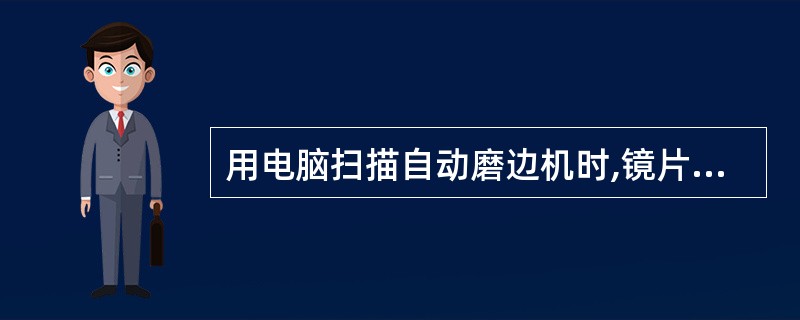 用电脑扫描自动磨边机时,镜片...